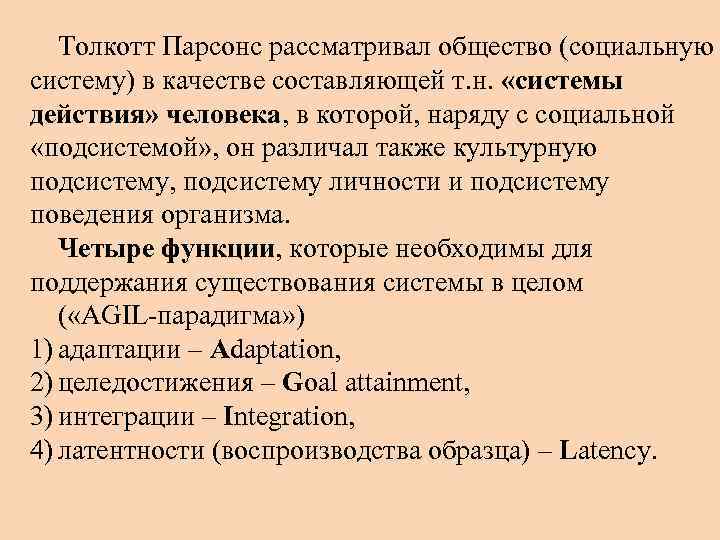 Толкотт Парсонс рассматривал общество (социальную систему) в качестве составляющей т.н. «системы действия» человека, в которой, наряду с социальной «подсистемой», он различал также культурную подсистему, подсистему личности и подсистему поведения организма.

Четыре функции, которые необходимы для поддержания существования системы в целом («AGIL-парадигма»)

1) адаптации – Adaptation,
2) целедостижения – Goal attainment,
3) интеграции – Integration,
4) латентности (воспроизводства образца) – Latency.